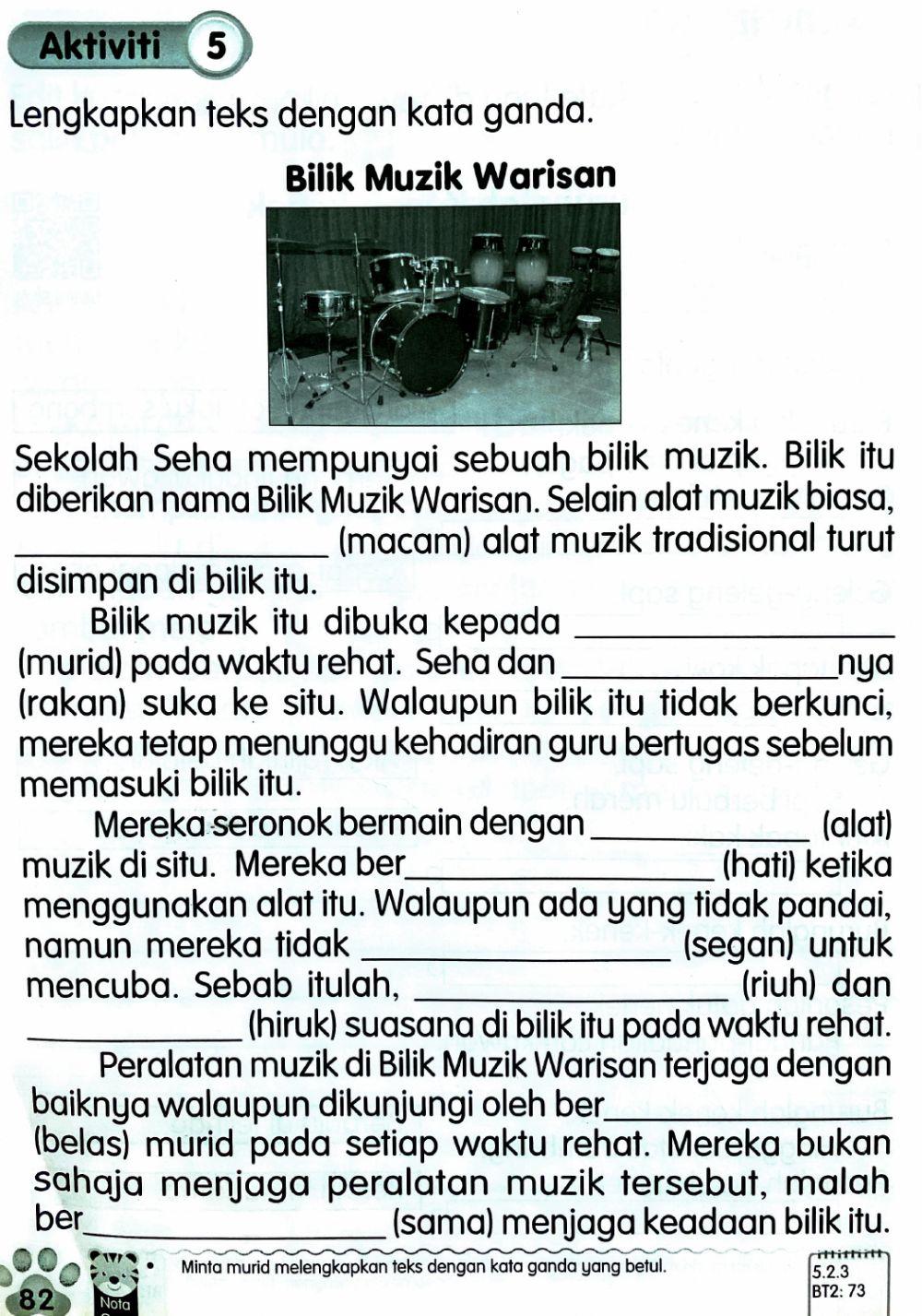 Aktiviti 5

Lengkapkan teks dengan kata ganda.

Bilik Muzik Warisan

Sekolah Seha mempunyai sebuah bilik muzik. Bilik itu diberikan nama Bilik Muzik Warisan. Selain alat muzik biasa, ______________ (macam) alat muzik tradisional turut disimpan di bilik itu.

Bilik muzik itu dibuka kepada ______________ (murid) pada waktu rehat. Seha dan ______________nya (rakan) suka ke situ. Walaupun bilik itu tidak berkunci, mereka tetap menunggu kehadiran guru bertugas sebelum memasuki bilik itu.

Mereka seronok bermain dengan ______________ (alat) muzik di situ. Mereka ber______________ (hati) ketika menggunakan alat itu. Walaupun ada yang tidak pandai, namun mereka tidak ______________ (segan) untuk mencuba. Sebab itulah, ______________ (riuh) dan ______________ (hiruk) suasana di bilik itu pada waktu rehat.

Peralatan muzik di Bilik Muzik Warisan terjaga dengan baiknya walaupun dikunjungi oleh ber______________ (belas) murid pada setiap waktu rehat. Mereka bukan sahaja menjaga peralatan muzik tersebut, malah ber______________ (sama) menjaga keadaan bilik itu.

82 Nota • Minta murid melengkapkan teks dengan kata ganda yang betul. 5.2.3 BT2: 73